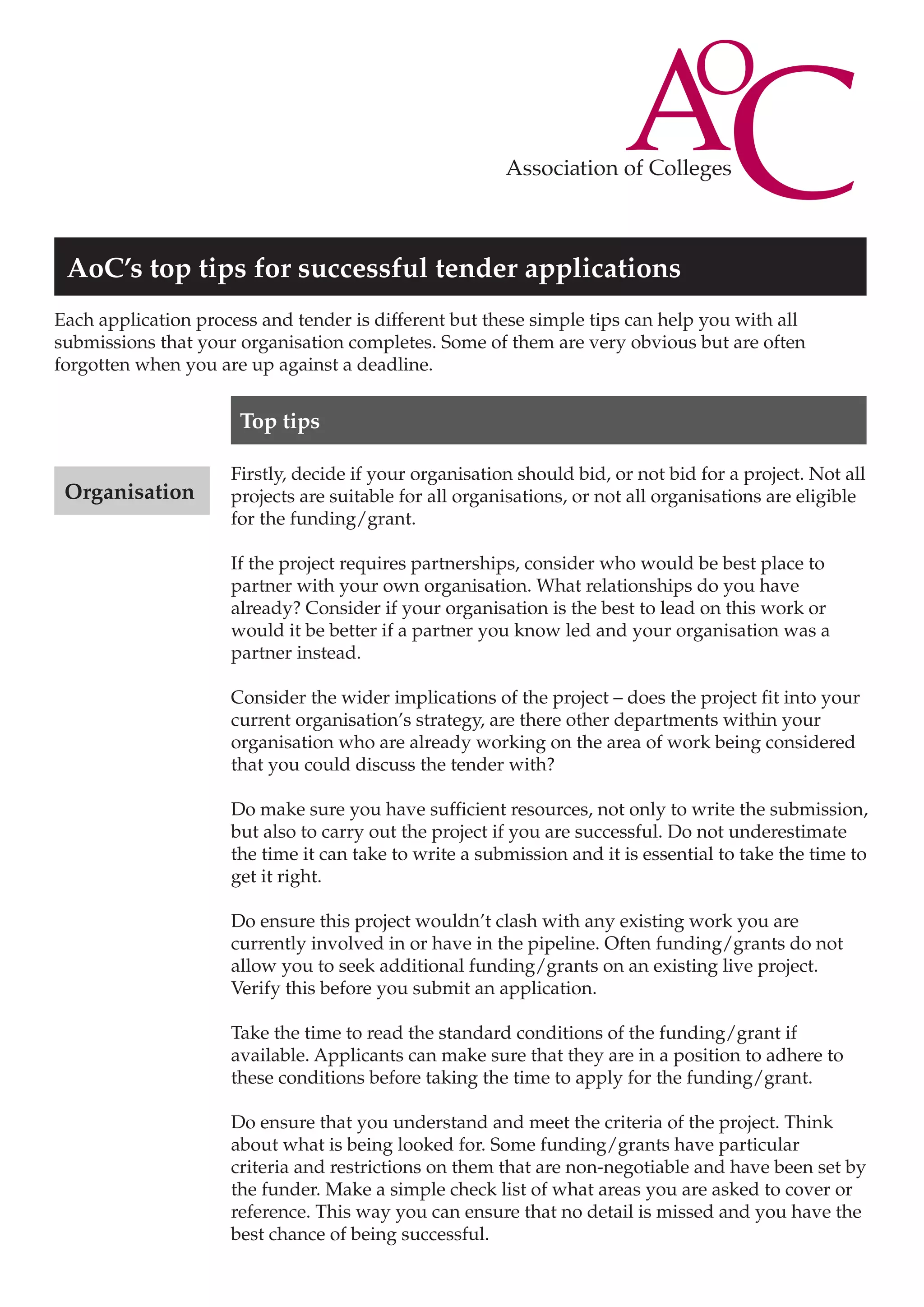 AoC
Association of Colleges

AoC's top tips for successful tender applications

Each application process and tender is different but these simple tips can help you with all submissions that your organisation completes. Some of them are very obvious but are often forgotten when you are up against a deadline.

Top tips

Organisation

Firstly, decide if your organisation should bid, or not bid for a project. Not all projects are suitable for all organisations, or not all organisations are eligible for the funding/grant.

If the project requires partnerships, consider who would be best place to partner with your own organisation. What relationships do you have already? Consider if your organisation is the best to lead on this work or would it be better if a partner you know led and your organisation was a partner instead.

Consider the wider implications of the project – does the project fit into your current organisation's strategy, are there other departments within your organisation who are already working on the area of work being considered that you could discuss the tender with?

Do make sure you have sufficient resources, not only to write the submission, but also to carry out the project if you are successful. Do not underestimate the time it can take to write a submission and it is essential to take the time to get it right.

Do ensure this project wouldn't clash with any existing work you are currently involved in or have in the pipeline. Often funding/grants do not allow you to seek additional funding/grants on an existing live project. Verify this before you submit an application.

Take the time to read the standard conditions of the funding/grant if available. Applicants can make sure that they are in a position to adhere to these conditions before taking the time to apply for the funding/grant.

Do ensure that you understand and meet the criteria of the project. Think about what is being looked for. Some funding/grants have particular criteria and restrictions on them that are non-negotiable and have been set by the funder. Make a simple check list of what areas you are asked to cover or reference. This way you can ensure that no detail is missed and you have the best chance of being successful.